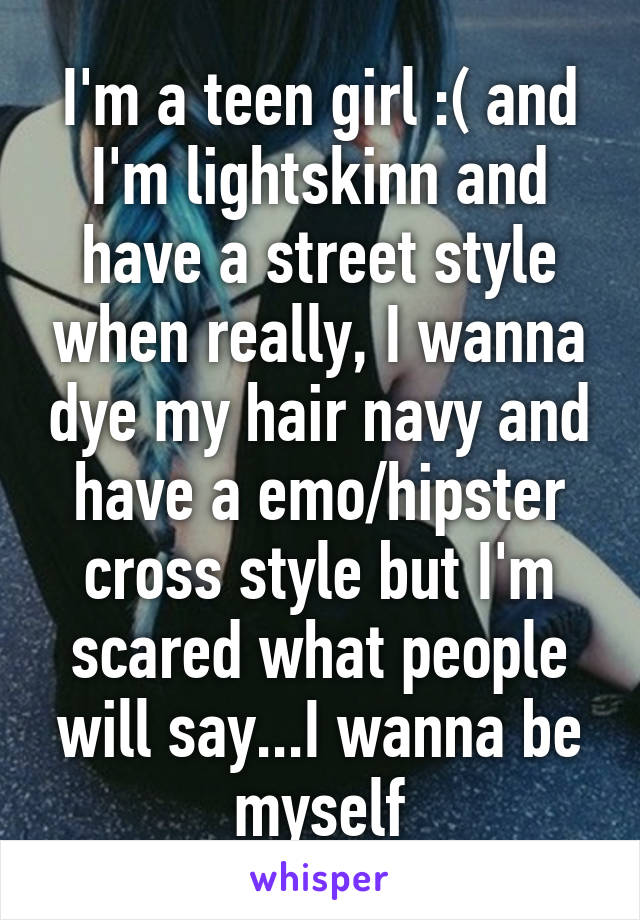 I'm a teen girl :( and I'm lightskinn and have a street style when really, I wanna dye my hair navy and have a emo/hipster cross style but I'm scared what people will say...I wanna be myself

whisper